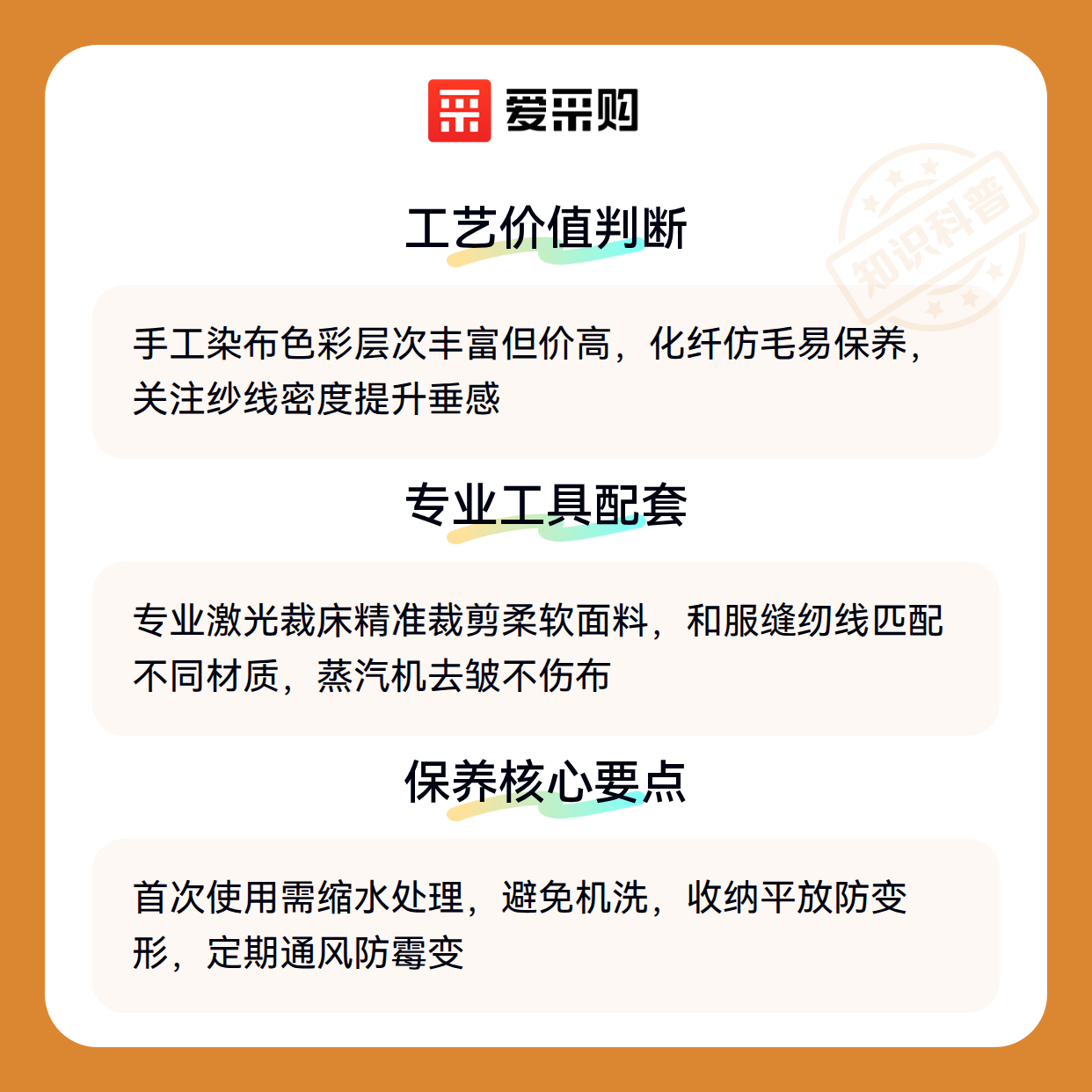 爱采购

工艺价值判断

手工染布色彩层次丰富但价高，化纤仿毛易保养，关注纱线密度提升垂感

专业工具配套

专业激光裁床精准裁剪柔软面料，和服缝纫线匹配不同材质，蒸汽机去皱不伤布

保养核心要点

首次使用需缩水处理，避免机洗，收纳平放防变形，定期通风防霉变

知识科普